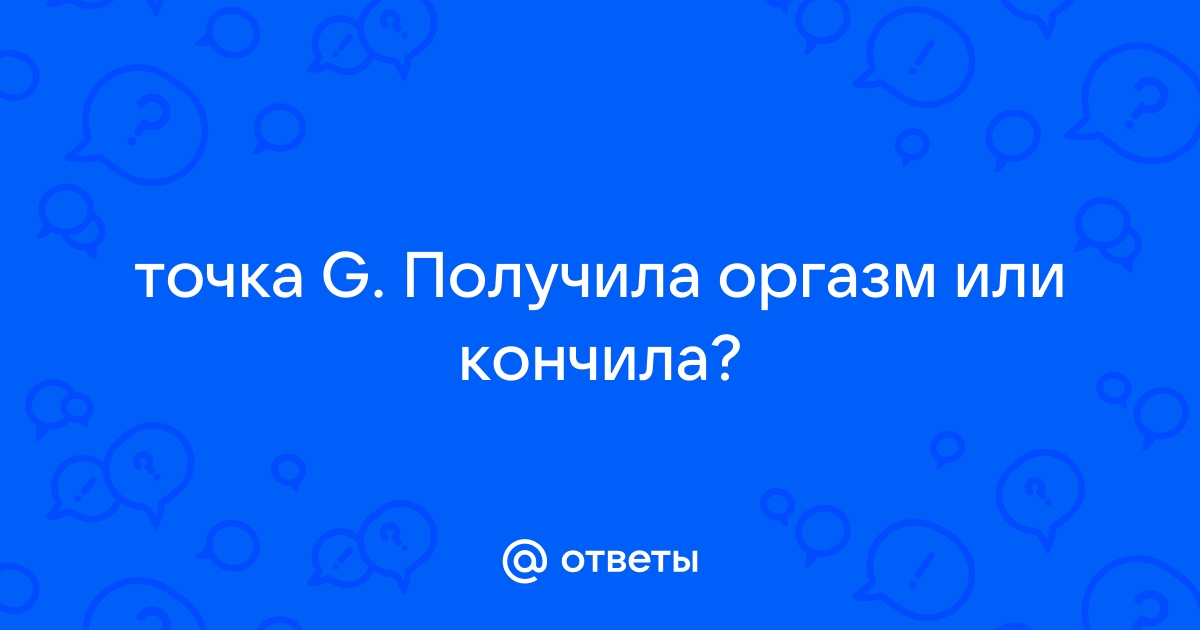 точка G. Получила оргазм или кончила?

@ ответы